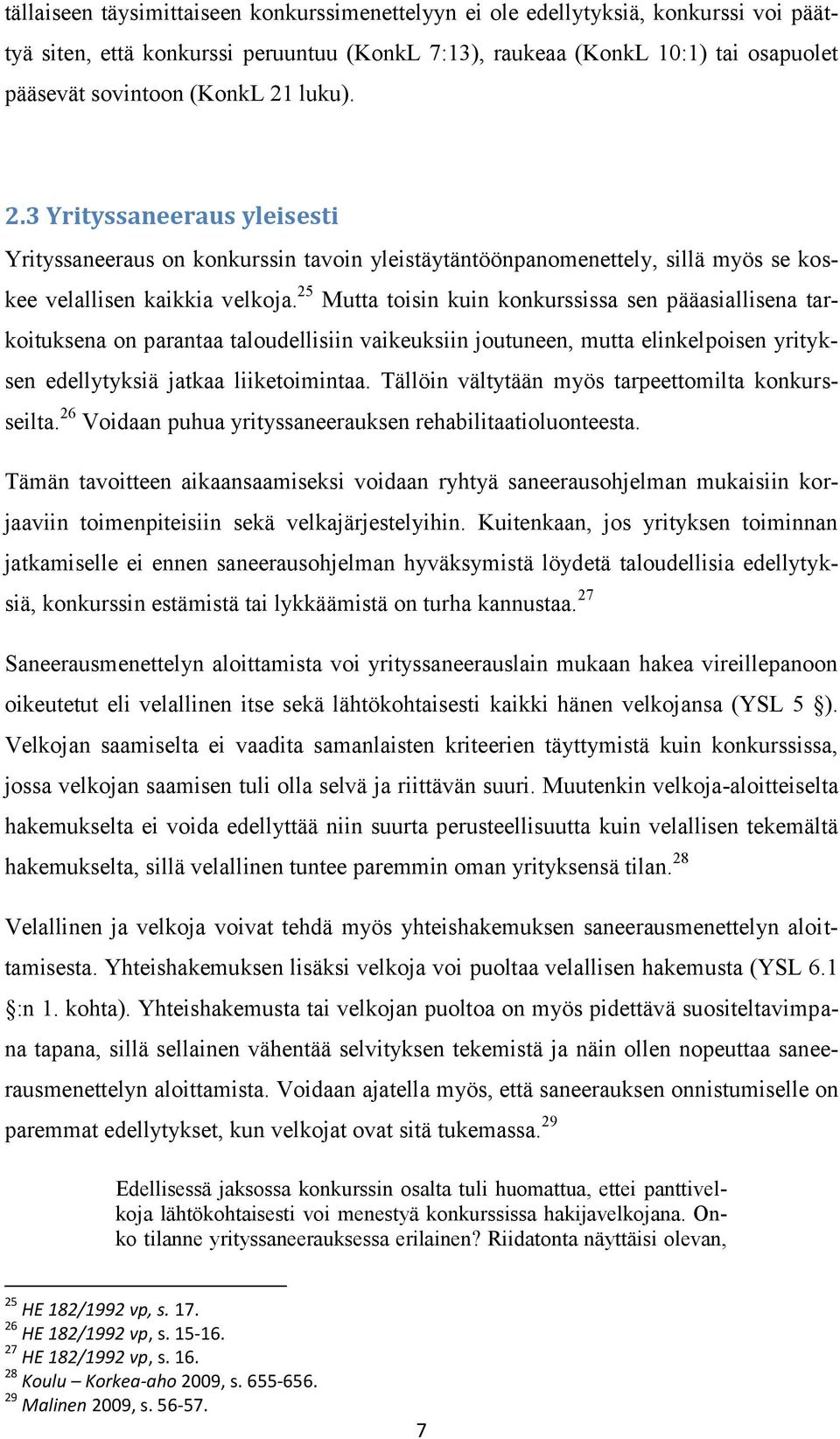 tällaiseen täysimittaiseen konkurssimenettelyyn ei ole edellytyksiä, konkurssi voi päättyä siten, että konkurssi peruuntuu (KonkL 7:13), raukeaa (KonkL 10:1) tai osapuolet pääsevät sovintoon (KonkL 21 luku).

2.3 Yrityssaneeraus yleisesti

Yrityssaneeraus on konkurssin tavoin yleistäytäntöönpanomenettely, sillä myös se koskee velallisen kaikkia velkoja.$^{25}$ Mutta toisin kuin konkurssissa sen pääasiallisena tarkoituksena on parantaa taloudellisiin vaikeuksiin joutuneen, mutta elinkelpoisen yrityksen edellytyksiä jatkaa liiketoimintaa. Tällöin vältytään myös tarpeettomilta konkursseilta.$^{26}$ Voidaan puhua yrityssaneerauksen rehabilitaatioluonteesta.

Tämän tavoitteen aikaansaamiseksi voidaan ryhtyä saneerausohjelman mukaisiin korjaaviin toimenpiteisiin sekä velkajärjestelyihin. Kuitenkaan, jos yrityksen toiminnan jatkamiselle ei ennen saneerausohjelman hyväksymistä löydetä taloudellisia edellytyksiä, konkurssin estämistä tai lykkäämistä on turha kannustaa.$^{27}$

Saneerausmenettelyn aloittamista voi yrityssaneerauslain mukaan hakea vireillepanoon oikeutetut eli velallinen itse sekä lähtökohtaisesti kaikki hänen velkojansa (YSL 5 §). Velkojan saamiselta ei vaadita samanlaisten kriteerien täyttymistä kuin konkurssissa, jossa velkojan saamisen tuli olla selvä ja riittävän suuri. Muutenkin velkoja-aloitteiselta hakemukselta ei voida edellyttää niin suurta perusteellisuutta kuin velallisen tekemältä hakemukselta, sillä velallinen tuntee paremmin oman yrityksensä tilan.$^{28}$

Velallinen ja velkoja voivat tehdä myös yhteishakemuksen saneerausmenettelyn aloittamisesta. Yhteishakemuksen lisäksi velkoja voi puoltaa velallisen hakemusta (YSL 6.1 §:n 1. kohta). Yhteishakemusta tai velkojan puoltoa on myös pidettävä suositeltavimpana tapana, sillä sellainen vähentää selvityksen tekemistä ja näin ollen nopeuttaa saneerausmenettelyn aloittamista. Voidaan ajatella myös, että saneerauksen onnistumiselle on paremmat edellytykset, kun velkojat ovat sitä tukemassa.$^{29}$

Edellisessä jaksossa konkurssin osalta tuli huomattua, ettei panttivelkoja lähtökohtaisesti voi menestyä konkurssissa hakijavelkojana. Onko tilanne yrityssaneerauksessa erilainen? Riidatonta näyttäisi olevan,

$^{25}$ HE 182/1992 vp, s. 17.
$^{26}$ HE 182/1992 vp, s. 15-16.
$^{27}$ HE 182/1992 vp, s. 16.
$^{28}$ Koulu – Korkea-aho 2009, s. 655-656.
$^{29}$ Malinen 2009, s. 56-57.

7